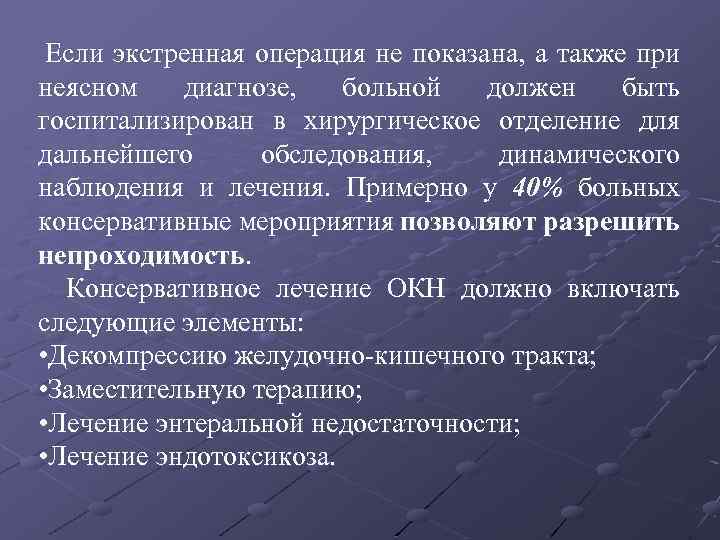 Если экстренная операция не показана, а также при неясном диагнозе, больной должен быть госпитализирован в хирургическое отделение для дальнейшего обследования, динамического наблюдения и лечения. Примерно у 40% больных консервативные мероприятия позволяют разрешить непроходимость.

Консервативное лечение ОКН должно включать следующие элементы:
•Декомпрессию желудочно-кишечного тракта;
•Заместительную терапию;
•Лечение энтеральной недостаточности;
•Лечение эндотоксикоза.